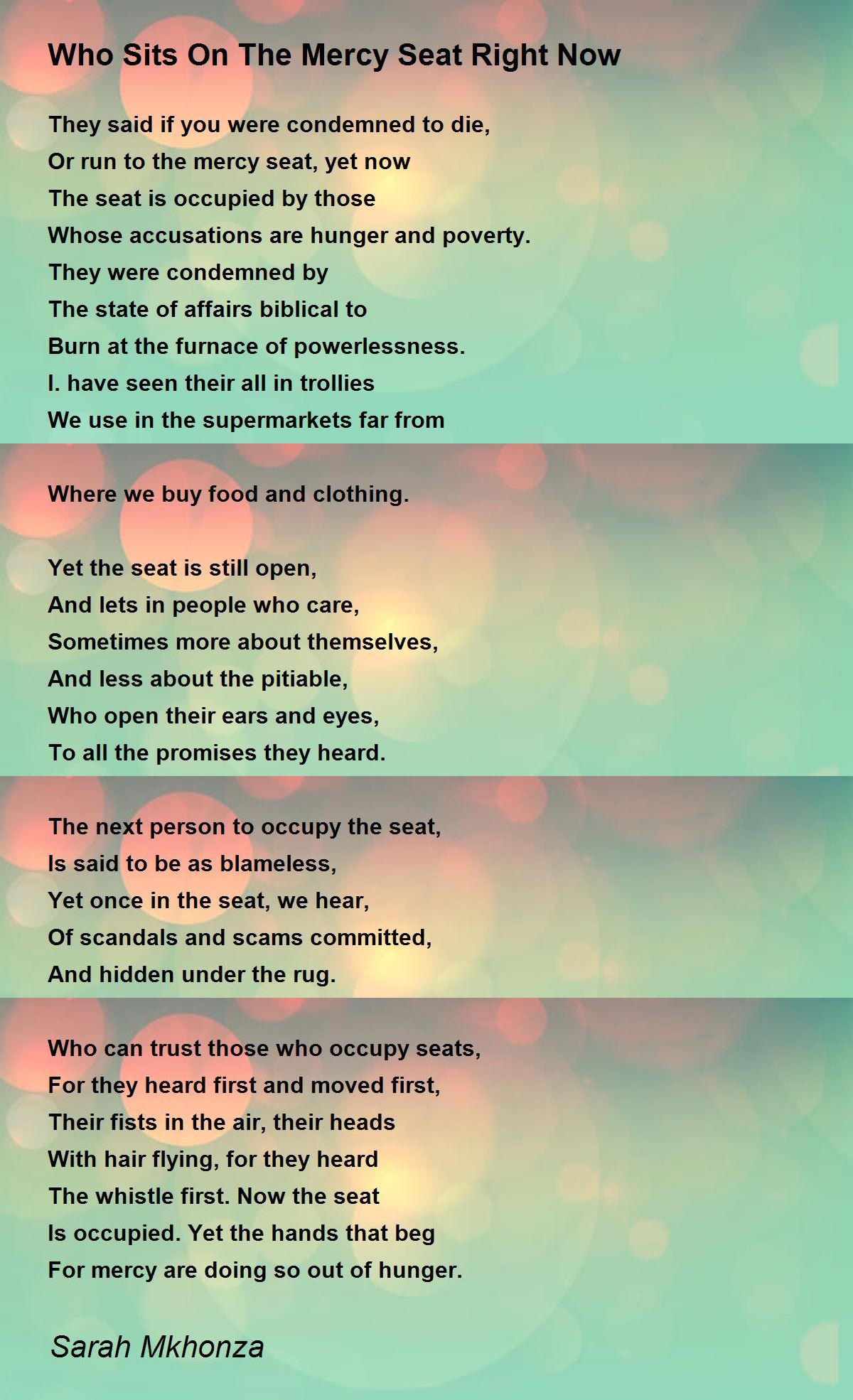 Who Sits On The Mercy Seat Right Now

They said if you were condemned to die,
Or run to the mercy seat, yet now
The seat is occupied by those
Whose accusations are hunger and poverty.
They were condemned by
The state of affairs biblical to
Burn at the furnace of powerlessness.
I. have seen their all in trollies
We use in the supermarkets far from

Where we buy food and clothing.

Yet the seat is still open,
And lets in people who care,
Sometimes more about themselves,
And less about the pitiable,
Who open their ears and eyes,
To all the promises they heard.

The next person to occupy the seat,
Is said to be as blameless,
Yet once in the seat, we hear,
Of scandals and scams committed,
And hidden under the rug.

Who can trust those who occupy seats,
For they heard first and moved first,
Their fists in the air, their heads
With hair flying, for they heard
The whistle first. Now the seat
Is occupied. Yet the hands that beg
For mercy are doing so out of hunger.

Sarah Mkhonza